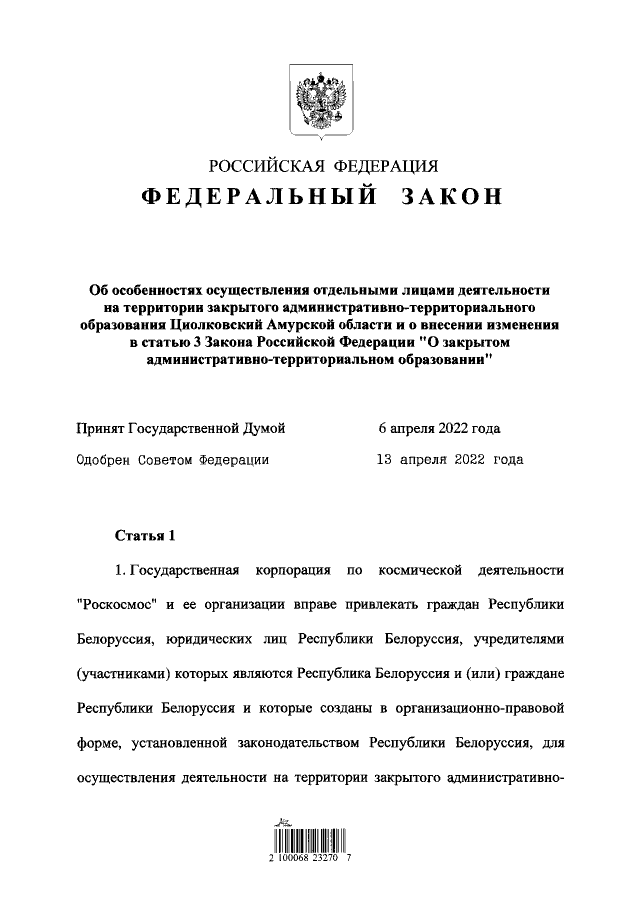 РОССИЙСКАЯ ФЕДЕРАЦИЯ

ФЕДЕРАЛЬНЫЙ ЗАКОН

Об особенностях осуществления отдельными лицами деятельности на территории закрытого административно-территориального образования Циолковский Амурской области и о внесении изменения в статью 3 Закона Российской Федерации "О закрытом административно-территориальном образовании"

Принят Государственной Думой 6 апреля 2022 года

Одобрен Советом Федерации 13 апреля 2022 года

Статья 1

1. Государственная корпорация по космической деятельности "Роскосмос" и ее организации вправе привлекать граждан Республики Белоруссия, юридических лиц Республики Белоруссия, учредителями (участниками) которых являются Республика Белоруссия и (или) граждане Республики Белоруссия и которые созданы в организационно-правовой форме, установленной законодательством Республики Белоруссия, для осуществления деятельности на территории закрытого административно-

2 100068 23270 7